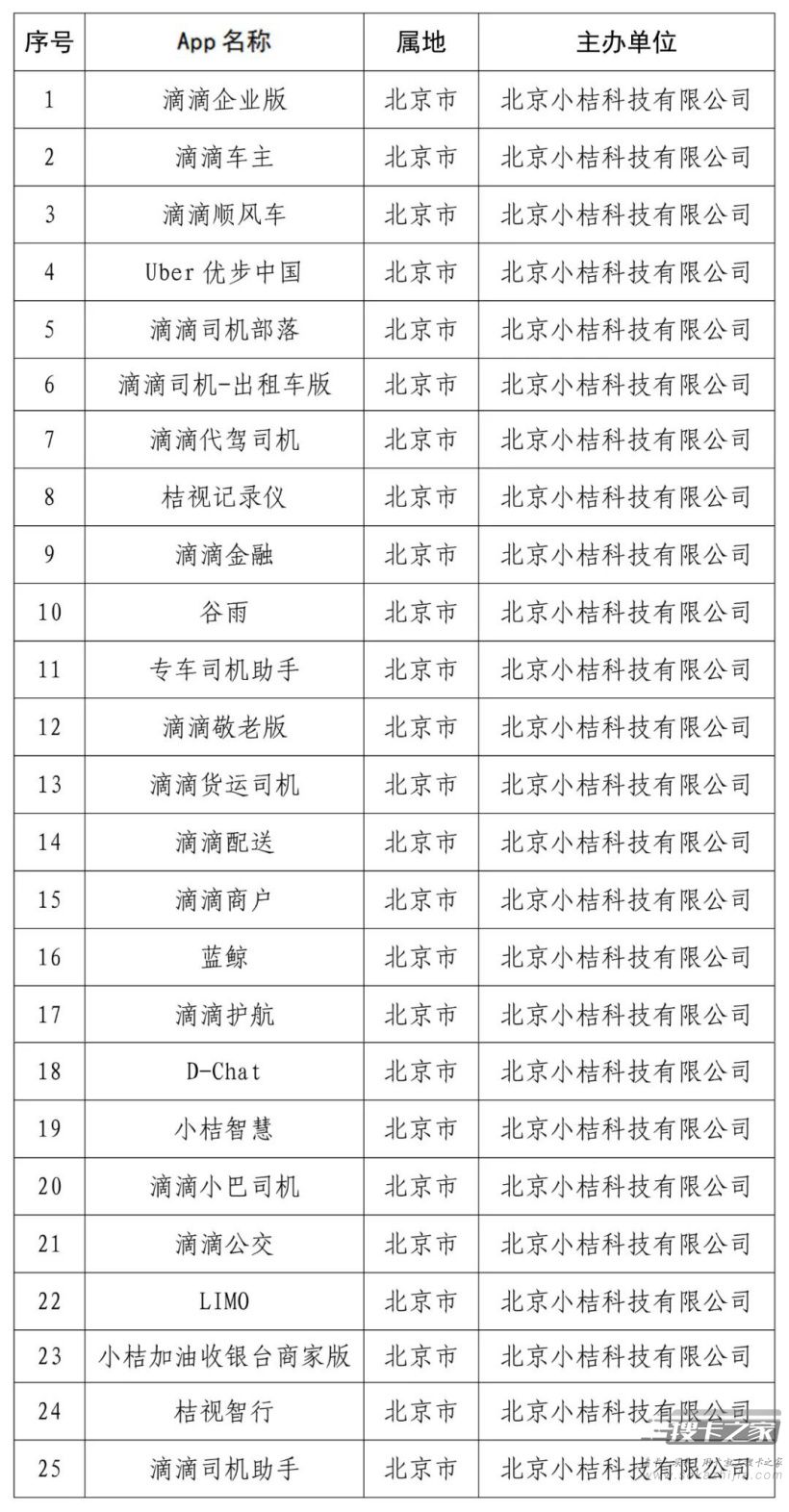 | 序号 | App 名称 | 属地 | 主办单位 |
|---|---|---|---|
| 1 | 滴滴企业版 | 北京市 | 北京小桔科技有限公司 |
| 2 | 滴滴车主 | 北京市 | 北京小桔科技有限公司 |
| 3 | 滴滴顺风车 | 北京市 | 北京小桔科技有限公司 |
| 4 | Uber 优步中国 | 北京市 | 北京小桔科技有限公司 |
| 5 | 滴滴司机部落 | 北京市 | 北京小桔科技有限公司 |
| 6 | 滴滴司机-出租车版 | 北京市 | 北京小桔科技有限公司 |
| 7 | 滴滴代驾司机 | 北京市 | 北京小桔科技有限公司 |
| 8 | 桔视记录仪 | 北京市 | 北京小桔科技有限公司 |
| 9 | 滴滴金融 | 北京市 | 北京小桔科技有限公司 |
| 10 | 谷雨 | 北京市 | 北京小桔科技有限公司 |
| 11 | 专车司机助手 | 北京市 | 北京小桔科技有限公司 |
| 12 | 滴滴敬老版 | 北京市 | 北京小桔科技有限公司 |
| 13 | 滴滴货运司机 | 北京市 | 北京小桔科技有限公司 |
| 14 | 滴滴配送 | 北京市 | 北京小桔科技有限公司 |
| 15 | 滴滴商户 | 北京市 | 北京小桔科技有限公司 |
| 16 | 蓝鲸 | 北京市 | 北京小桔科技有限公司 |
| 17 | 滴滴护航 | 北京市 | 北京小桔科技有限公司 |
| 18 | D-Chat | 北京市 | 北京小桔科技有限公司 |
| 19 | 小桔智慧 | 北京市 | 北京小桔科技有限公司 |
| 20 | 滴滴小巴司机 | 北京市 | 北京小桔科技有限公司 |
| 21 | 滴滴公交 | 北京市 | 北京小桔科技有限公司 |
| 22 | LIMO | 北京市 | 北京小桔科技有限公司 |
| 23 | 小桔加油收银台商家版 | 北京市 | 北京小桔科技有限公司 |
| 24 | 桔视智行 | 北京市 | 北京小桔科技有限公司 |
| 25 | 滴滴司机助手 | 北京市 | 北京小桔科技有限公司 |

搜卡之家